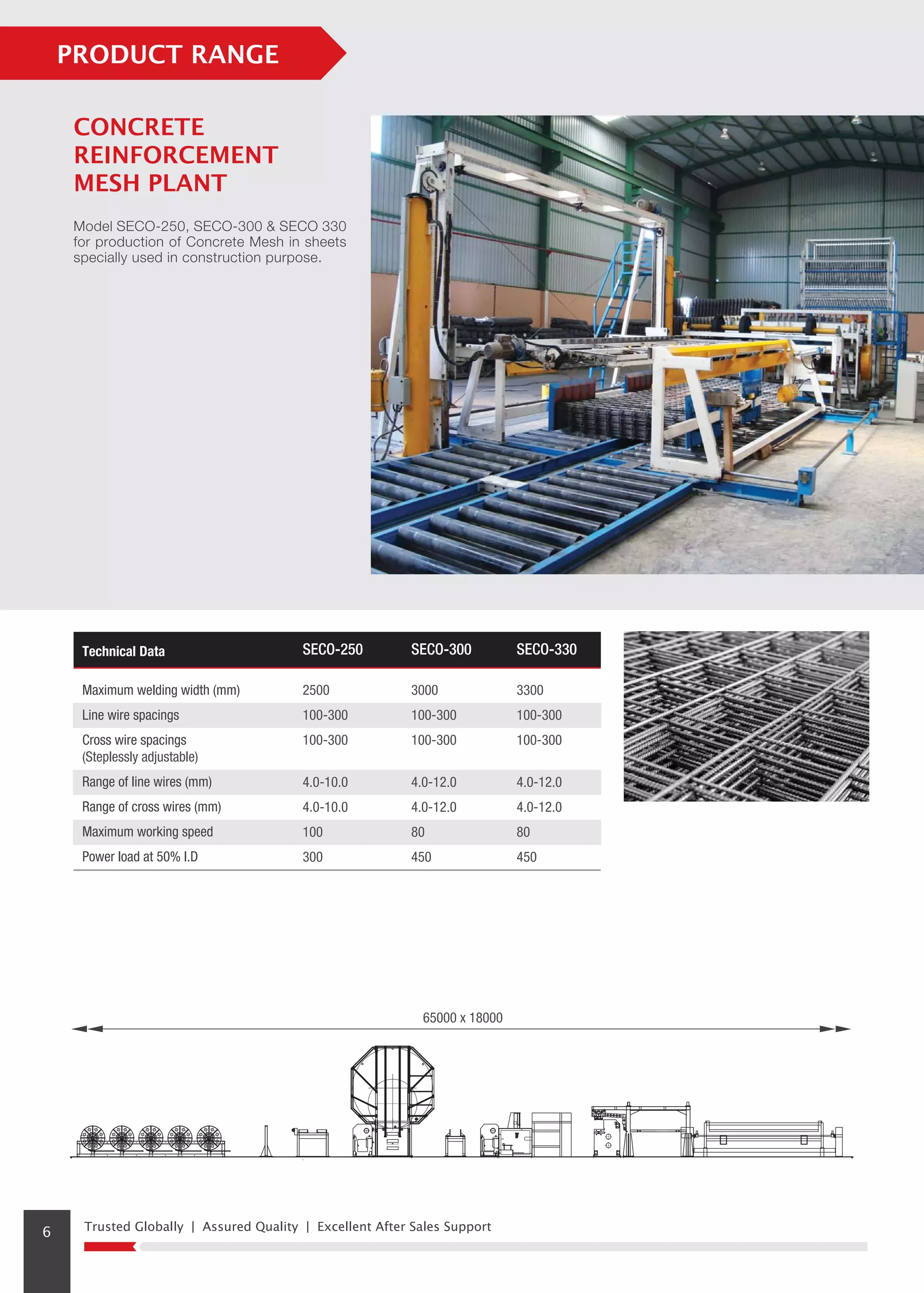 PRODUCT RANGE

CONCRETE REINFORCEMENT MESH PLANT

Model SECO-250, SECO-300 & SECO 330 for production of Concrete Mesh in sheets specially used in construction purpose.

| Technical Data | SECO-250 | SECO-300 | SECO-330 |
|---|---|---|---|
| Maximum welding width (mm) | 2500 | 3000 | 3300 |
| Line wire spacings | 100-300 | 100-300 | 100-300 |
| Cross wire spacings (Steplessly adjustable) | 100-300 | 100-300 | 100-300 |
| Range of line wires (mm) | 4.0-10.0 | 4.0-12.0 | 4.0-12.0 |
| Range of cross wires (mm) | 4.0-10.0 | 4.0-12.0 | 4.0-12.0 |
| Maximum working speed | 100 | 80 | 80 |
| Power load at 50% I.D | 300 | 450 | 450 |

65000 x 18000

6

Trusted Globally | Assured Quality | Excellent After Sales Support